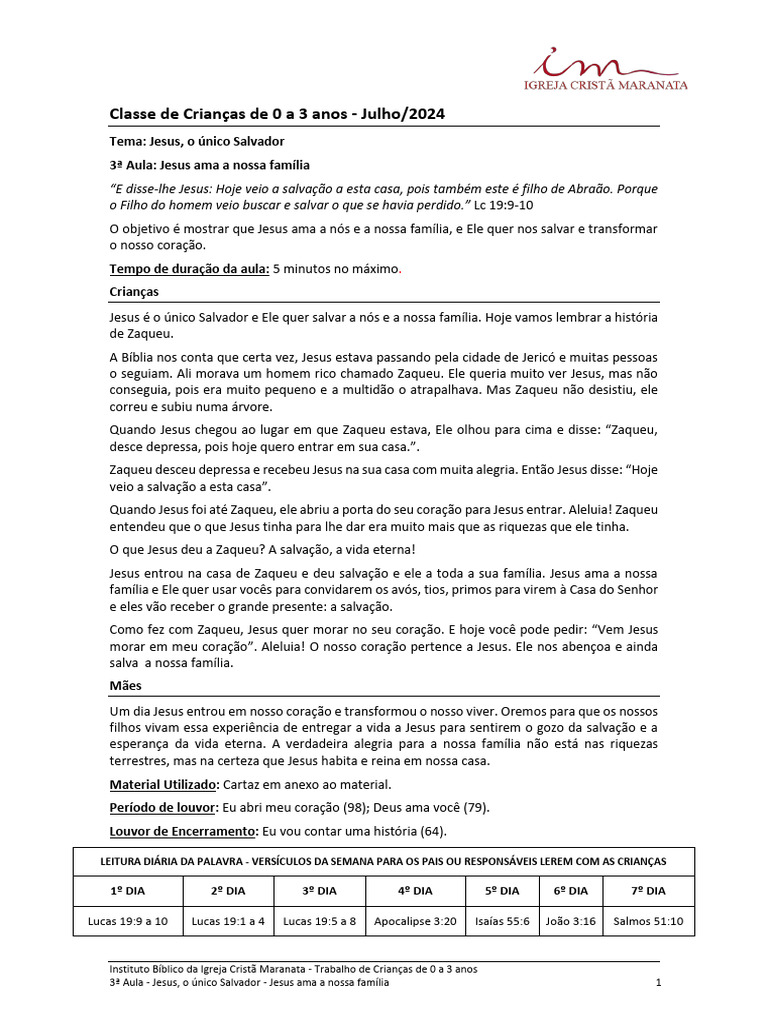 im
IGREJA CRISTÃ MARANATA

Classe de Crianças de 0 a 3 anos - Julho/2024

Tema: Jesus, o único Salvador

3ª Aula: Jesus ama a nossa família

"E disse-lhe Jesus: Hoje veio a salvação a esta casa, pois também este é filho de Abraão. Porque o Filho do homem veio buscar e salvar o que se havia perdido." Lc 19:9-10

O objetivo é mostrar que Jesus ama a nós e a nossa família, e Ele quer nos salvar e transformar o nosso coração.

Tempo de duração da aula: 5 minutos no máximo.

Crianças

Jesus é o único Salvador e Ele quer salvar a nós e a nossa família. Hoje vamos lembrar a história de Zaqueu.

A Bíblia nos conta que certa vez, Jesus estava passando pela cidade de Jericó e muitas pessoas o seguiam. Ali morava um homem rico chamado Zaqueu. Ele queria muito ver Jesus, mas não conseguia, pois era muito pequeno e a multidão o atrapalhava. Mas Zaqueu não desistiu, ele correu e subiu numa árvore.

Quando Jesus chegou ao lugar em que Zaqueu estava, Ele olhou para cima e disse: "Zaqueu, desce depressa, pois hoje quero entrar em sua casa.".

Zaqueu desceu depressa e recebeu Jesus na sua casa com muita alegria. Então Jesus disse: "Hoje veio a salvação a esta casa".

Quando Jesus foi até Zaqueu, ele abriu a porta do seu coração para Jesus entrar. Aleluia! Zaqueu entendeu que o que Jesus tinha para lhe dar era muito mais que as riquezas que ele tinha.

O que Jesus deu a Zaqueu? A salvação, a vida eterna!

Jesus entrou na casa de Zaqueu e deu salvação e ele a toda a sua família. Jesus ama a nossa família e Ele quer usar vocês para convidarem os avós, tios, primos para virem à Casa do Senhor e eles vão receber o grande presente: a salvação.

Como fez com Zaqueu, Jesus quer morar no seu coração. E hoje você pode pedir: "Vem Jesus morar em meu coração". Aleluia! O nosso coração pertence a Jesus. Ele nos abençoa e ainda salva a nossa família.

Mães

Um dia Jesus entrou em nosso coração e transformou o nosso viver. Oremos para que os nossos filhos vivam essa experiência de entregar a vida a Jesus para sentirem o gozo da salvação e a esperança da vida eterna. A verdadeira alegria para a nossa família não está nas riquezas terrestres, mas na certeza que Jesus habita e reina em nossa casa.

Material Utilizado: Cartaz em anexo ao material.

Período de louvor: Eu abri meu coração (98); Deus ama você (79).

Louvor de Encerramento: Eu vou contar uma história (64).

LEITURA DIÁRIA DA PALAVRA - VERSÍCULOS DA SEMANA PARA OS PAIS OU RESPONSÁVEIS LEREM COM AS CRIANÇAS

| 1º DIA | 2º DIA | 3º DIA | 4º DIA | 5º DIA | 6º DIA | 7º DIA |
|---|---|---|---|---|---|---|
| Lucas 19:9 a 10 | Lucas 19:1 a 4 | Lucas 19:5 a 8 | Apocalipse 3:20 | Isaías 55:6 | João 3:16 | Salmos 51:10 |

Instituto Bíblico da Igreja Cristã Maranata - Trabalho de Crianças de 0 a 3 anos
3ª Aula - Jesus, o único Salvador - Jesus ama a nossa família 1